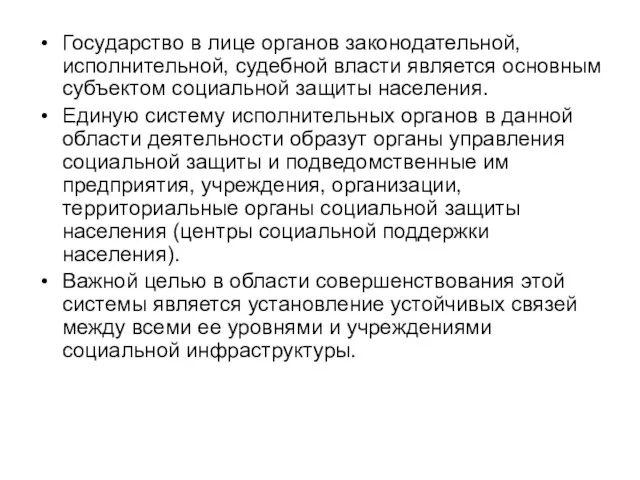 • Государство в лице органов законодательной, исполнительной, судебной власти является основным субъектом социальной защиты населения.

• Единую систему исполнительных органов в данной области деятельности образут органы управления социальной защиты и подведомственные им предприятия, учреждения, организации, территориальные органы социальной защиты населения (центры социальной поддержки населения).

• Важной целью в области совершенствования этой системы является установление устойчивых связей между всеми ее уровнями и учреждениями социальной инфраструктуры.